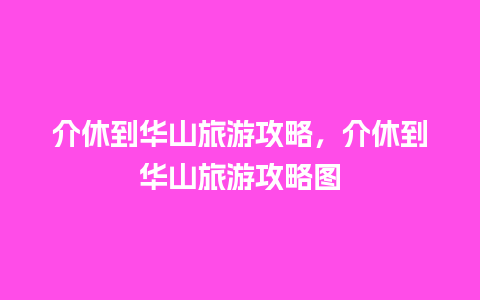 介休到华山旅游攻略，介休到华山旅游攻略图